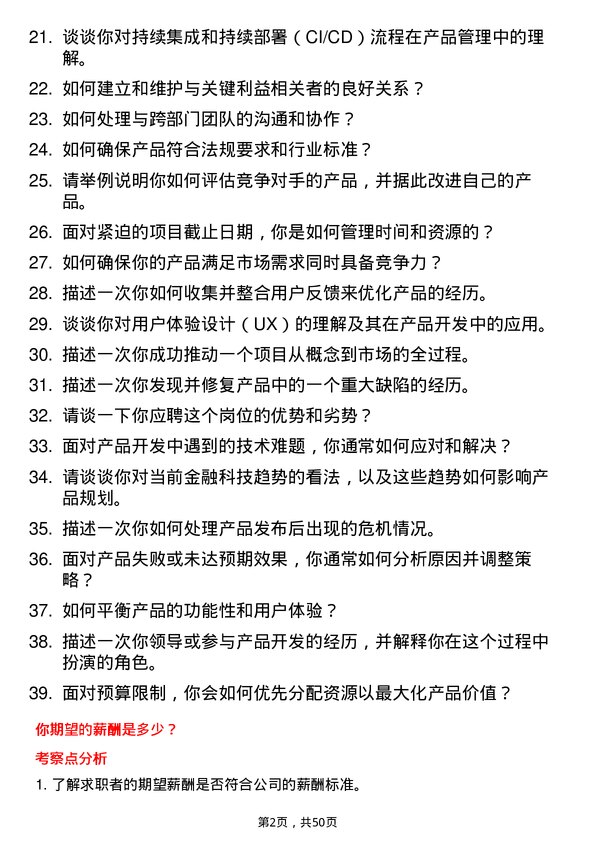 21. 谈谈你对持续集成和持续部署（CI/CD）流程在产品管理中的理解。

22. 如何建立和维护与关键利益相关者的良好关系？

23. 如何处理与跨部门团队的沟通和协作？

24. 如何确保产品符合法规要求和行业标准？

25. 请举例说明你如何评估竞争对手的产品，并据此改进自己的产品。

26. 面对紧迫的项目截止日期，你是如何管理时间和资源的？

27. 如何确保你的产品满足市场需求同时具备竞争力？

28. 描述一次你如何收集并整合用户反馈来优化产品的经历。

29. 谈谈你对用户体验设计（UX）的理解及其在产品开发中的应用。

30. 描述一次你成功推动一个项目从概念到市场的全过程。

31. 描述一次你发现并修复产品中的一个重大缺陷的经历。

32. 请谈一下你应聘这个岗位的优势和劣势？

33. 面对产品开发中遇到的技术难题，你通常如何应对和解决？

34. 请谈谈你对当前金融科技趋势的看法，以及这些趋势如何影响产品规划。

35. 描述一次你如何处理产品发布后出现的危机情况。

36. 面对产品失败或未达预期效果，你通常如何分析原因并调整策略？

37. 如何平衡产品的功能性和用户体验？

38. 描述一次你领导或参与产品开发的经历，并解释你在这个过程中扮演的角色。

39. 面对预算限制，你会如何优先分配资源以最大化产品价值？

你期望的薪酬是多少？

考察点分析

1. 了解求职者的期望薪酬是否符合公司的薪酬标准。

第2页，共50页